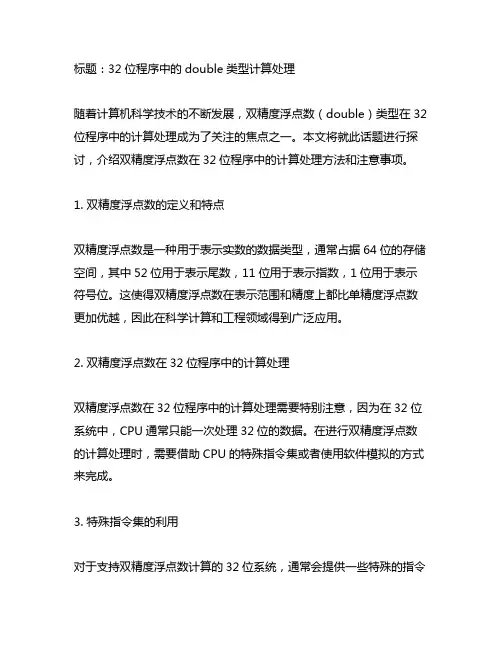 标题：32 位程序中的 double 类型计算处理

随着计算机科学技术的不断发展，双精度浮点数（double）类型在 32 位程序中的计算处理成为了关注的焦点之一。本文将就此话题进行探讨，介绍双精度浮点数在 32 位程序中的计算处理方法和注意事项。

1. 双精度浮点数的定义和特点

双精度浮点数是一种用于表示实数的数据类型，通常占据 64 位的存储空间，其中 52 位用于表示尾数，11 位用于表示指数，1 位用于表示符号位。这使得双精度浮点数在表示范围和精度上都比单精度浮点数更加优越，因此在科学计算和工程领域得到广泛应用。

2. 双精度浮点数在 32 位程序中的计算处理

双精度浮点数在 32 位程序中的计算处理需要特别注意，因为在 32 位系统中，CPU 通常只能一次处理 32 位的数据。在进行双精度浮点数的计算处理时，需要借助 CPU 的特殊指令集或者使用软件模拟的方式来完成。

3. 特殊指令集的利用

对于支持双精度浮点数计算的 32 位系统，通常会提供一些特殊的指令